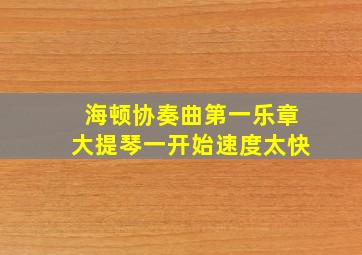 海顿协奏曲第一乐章
大提琴一开始速度太快